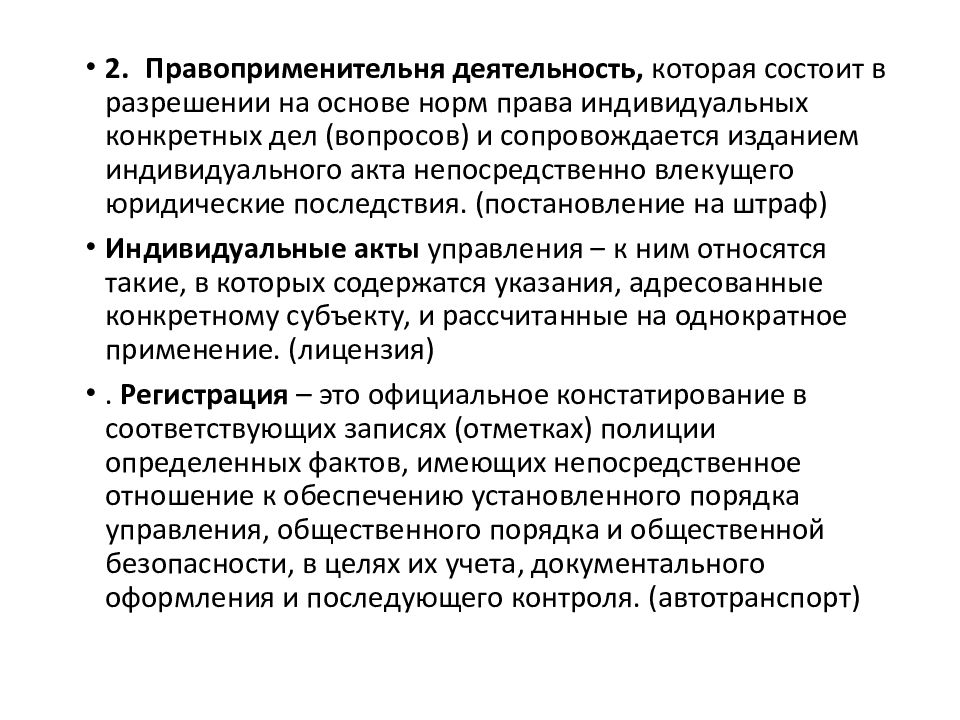 • 2. Правоприменительня деятельность, которая состоит в разрешении на основе норм права индивидуальных конкретных дел (вопросов) и сопровождается изданием индивидуального акта непосредственно влекущего юридические последствия. (постановление на штраф)

• Индивидуальные акты управления – к ним относятся такие, в которых содержатся указания, адресованные конкретному субъекту, и рассчитанные на однократное применение. (лицензия)

• . Регистрация – это официальное констатирование в соответствующих записях (отметках) полиции определенных фактов, имеющих непосредственное отношение к обеспечению установленного порядка управления, общественного порядка и общественной безопасности, в целях их учета, документального оформления и последующего контроля. (автотранспорт)